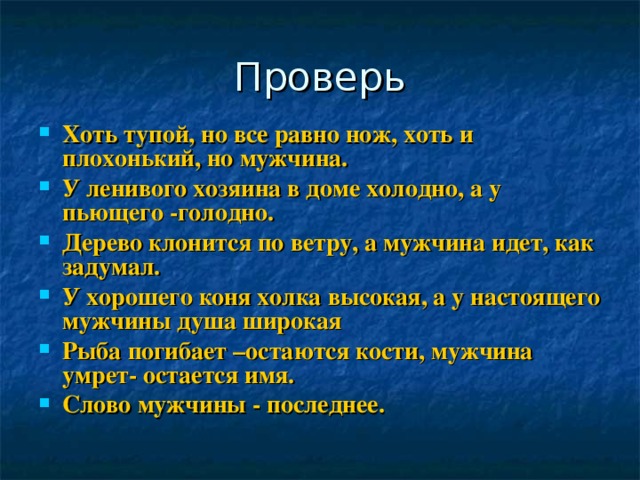 Проверь

Хоть тупой, но все равно нож, хоть и плохонький, но мужчина.

У ленивого хозяина в доме холодно, а у пьющего -голодно.

Дерево клонится по ветру, а мужчина идет, как задумал.

У хорошего коня холка высокая, а у настоящего мужчины душа широкая

Рыба погибает –остаются кости, мужчина умрет- остается имя.

Слово мужчины - последнее.